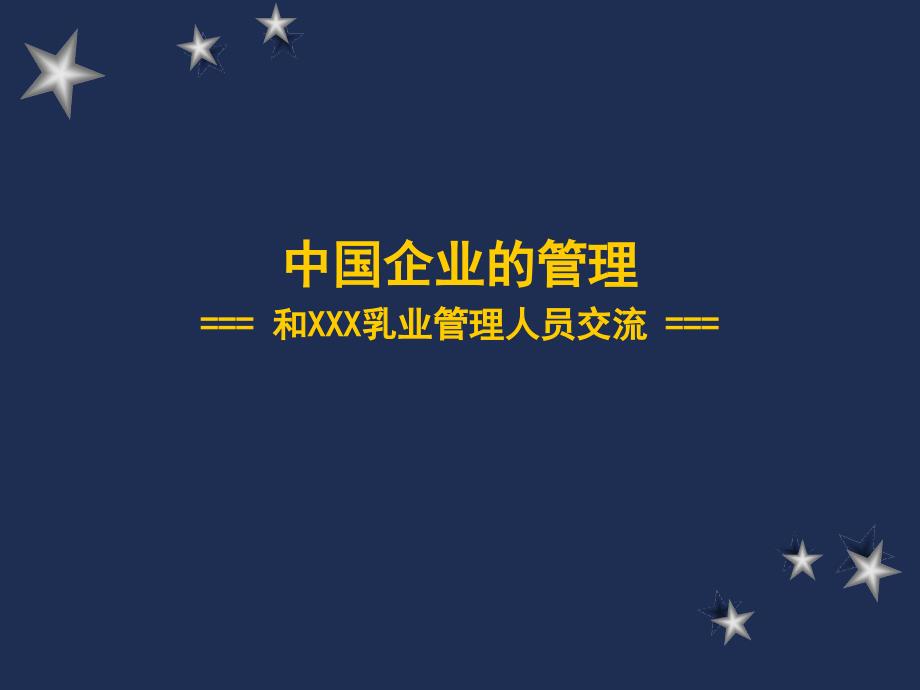 中国企业的管理

=== 和XXX乳业管理人员交流 ===